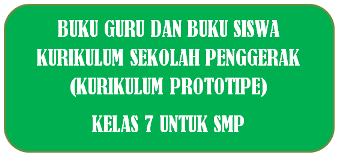 BUKU GURU DAN BUKU SISWA KURIKULUM SEKOLAH PENGGERAK (KURIKULUM PROTOTIPE)

KELAS 7 UNTUK SMP